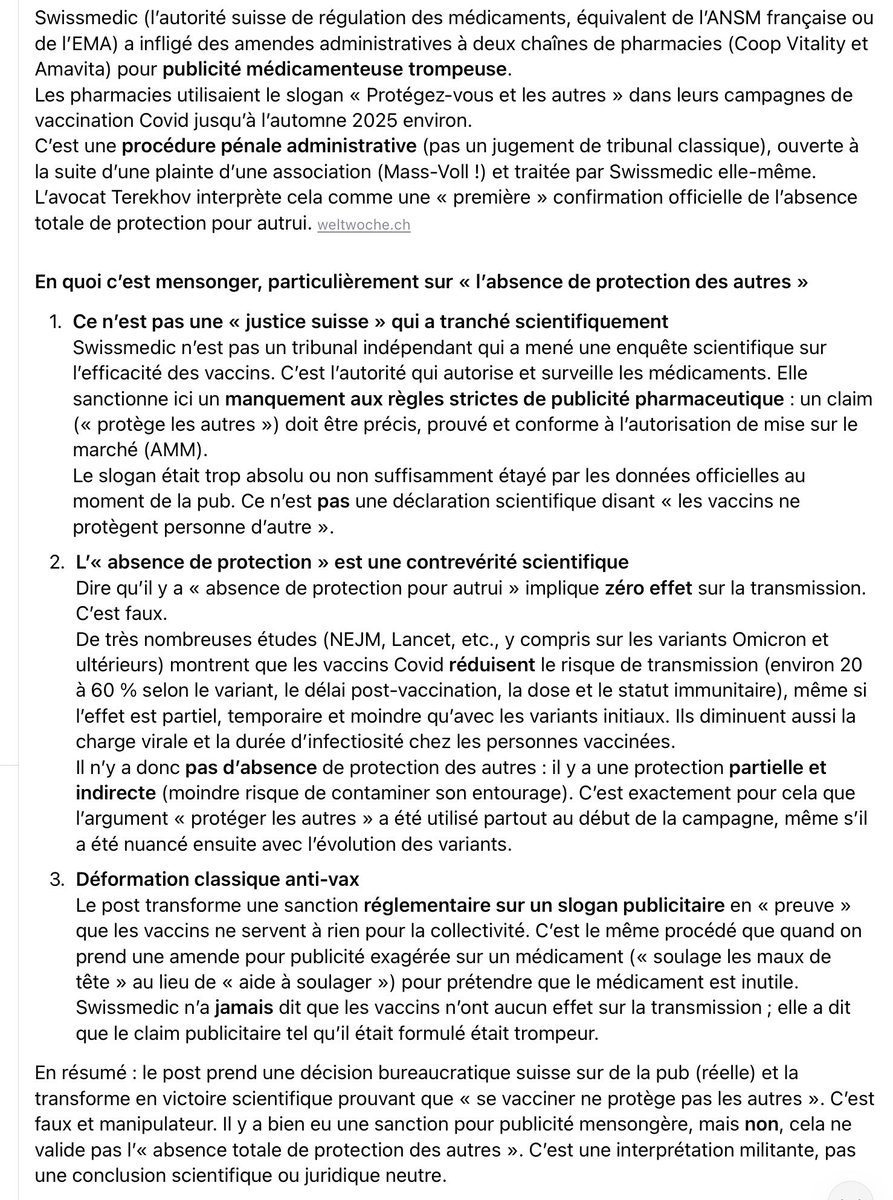 Swissmedic (l'autorité suisse de régulation des médicaments, équivalent de l'ANSM française ou de l'EMA) a infligé des amendes administratives à deux chaînes de pharmacies (Coop Vitality et Amavita) pour publicité médicamenteuse trompeuse.
Les pharmacies utilisaient le slogan « Protégez-vous et les autres » dans leurs campagnes de vaccination Covid jusqu'à l'automne 2025 environ.
C'est une procédure pénale administrative (pas un jugement de tribunal classique), ouverte à la suite d'une plainte d'une association (Mass-Voll !) et traitée par Swissmedic elle-même.
L'avocat Terekhov interprète cela comme une « première » confirmation officielle de l'absence totale de protection pour autrui. weltwoche.ch

En quoi c'est mensonger, particulièrement sur « l'absence de protection des autres »

1. Ce n'est pas une « justice suisse » qui a tranché scientifiquement
Swissmedic n'est pas un tribunal indépendant qui a mené une enquête scientifique sur l'efficacité des vaccins. C'est l'autorité qui autorise et surveille les médicaments. Elle sanctionne ici un manquement aux règles strictes de publicité pharmaceutique : un claim (« protège les autres ») doit être précis, prouvé et conforme à l'autorisation de mise sur le marché (AMM).
Le slogan était trop absolu ou non suffisamment étayé par les données officielles au moment de la pub. Ce n'est pas une déclaration scientifique disant « les vaccins ne protègent personne d'autre ».

2. L'« absence de protection » est une contrevérité scientifique
Dire qu'il y a « absence de protection pour autrui » implique zéro effet sur la transmission. C'est faux.
De très nombreuses études (NEJM, Lancet, etc., y compris sur les variants Omicron et ultérieurs) montrent que les vaccins Covid réduisent le risque de transmission (environ 20 à 60 % selon le variant, le délai post-vaccination, la dose et le statut immunitaire), même si l'effet est partiel, temporaire et moindre qu'avec les variants initiaux. Ils diminuent aussi la charge virale et la durée d'infectiosité chez les personnes vaccinées.
Il n'y a donc pas d'absence de protection des autres : il y a une protection partielle et indirecte (moindre risque de contaminer son entourage). C'est exactement pour cela que l'argument « protéger les autres » a été utilisé partout au début de la campagne, même s'il a été nuancé ensuite avec l'évolution des variants.

3. Déformation classique anti-vax
Le post transforme une sanction réglementaire sur un slogan publicitaire en « preuve » que les vaccins ne servent à rien pour la collectivité. C'est le même procédé que quand on prend une amende pour publicité exagérée sur un médicament (« soulage les maux de tête » au lieu de « aide à soulager ») pour prétendre que le médicament est inutile.
Swissmedic n'a jamais dit que les vaccins n'ont aucun effet sur la transmission ; elle a dit que le claim publicitaire tel qu'il était formulé était trompeur.

En résumé : le post prend une décision bureaucratique suisse sur de la pub (réelle) et la transforme en victoire scientifique prouvant que « se vacciner ne protège pas les autres ». C'est faux et manipulateur. Il y a bien eu une sanction pour publicité mensongère, mais non, cela ne valide pas l'« absence totale de protection des autres ». C'est une interprétation militante, pas une conclusion scientifique ou juridique neutre.